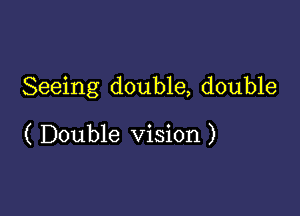 Seeing double, double

( Double vision )